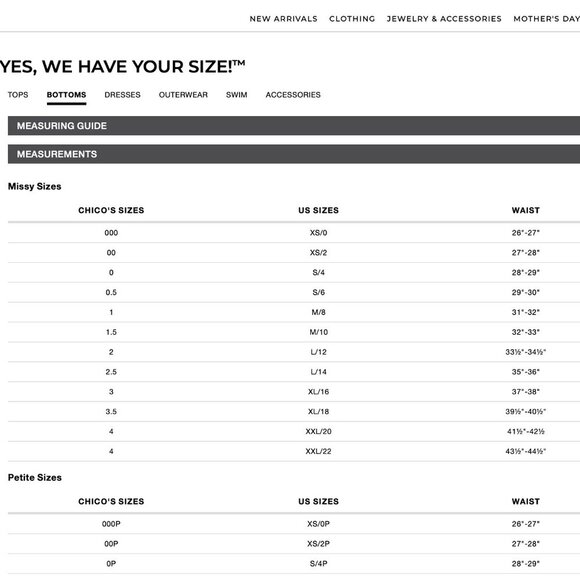 NEW ARRIVALS CLOTHING JEWELRY & ACCESSORIES MOTHER'S DAY

YES, WE HAVE YOUR SIZE!™

TOPS BOTTOMS DRESSES OUTERWEAR SWIM ACCESSORIES

MEASURING GUIDE

MEASUREMENTS

Missy Sizes

| CHICO'S SIZES | US SIZES | WAIST |
|---|---|---|
| 000 | XS/0 | 26"-27" |
| 00 | XS/2 | 27"-28" |
| 0 | S/4 | 28"-29" |
| 0.5 | S/6 | 29"-30" |
| 1 | M/8 | 31"-32" |
| 1.5 | M/10 | 32"-33" |
| 2 | L/12 | 33½"-34½" |
| 2.5 | L/14 | 35"-36" |
| 3 | XL/16 | 37"-38" |
| 3.5 | XL/18 | 39½"-40½" |
| 4 | XXL/20 | 41½"-42½ |
| 4 | XXL/22 | 43½"-44½" |

Petite Sizes

| CHICO'S SIZES | US SIZES | WAIST |
|---|---|---|
| 000P | XS/0P | 26"-27" |
| 00P | XS/2P | 27"-28" |
| 0P | S/4P | 28"-29" |